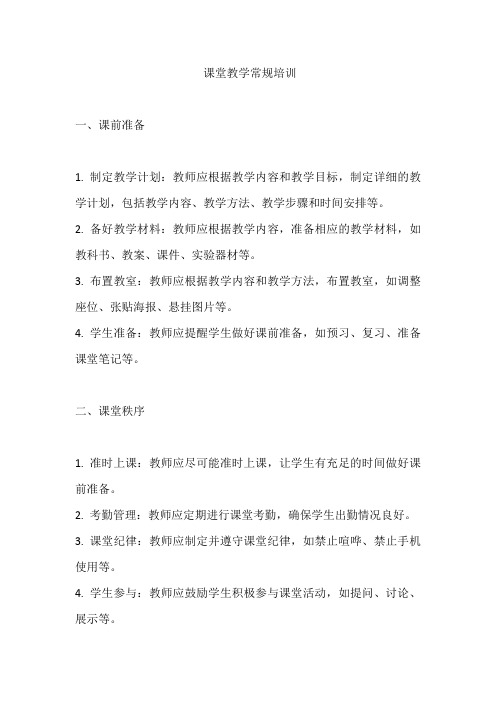 课堂教学常规培训

一、课前准备

1. 制定教学计划：教师应根据教学内容和教学目标，制定详细的教学计划，包括教学内容、教学方法、教学步骤和时间安排等。

2. 备好教学材料：教师应根据教学内容，准备相应的教学材料，如教科书、教案、课件、实验器材等。

3. 布置教室：教师应根据教学内容和教学方法，布置教室，如调整座位、张贴海报、悬挂图片等。

4. 学生准备：教师应提醒学生做好课前准备，如预习、复习、准备课堂笔记等。

二、课堂秩序

1. 准时上课：教师应尽可能准时上课，让学生有充足的时间做好课前准备。

2. 考勤管理：教师应定期进行课堂考勤，确保学生出勤情况良好。

3. 课堂纪律：教师应制定并遵守课堂纪律，如禁止喧哗、禁止手机使用等。

4. 学生参与：教师应鼓励学生积极参与课堂活动，如提问、讨论、展示等。